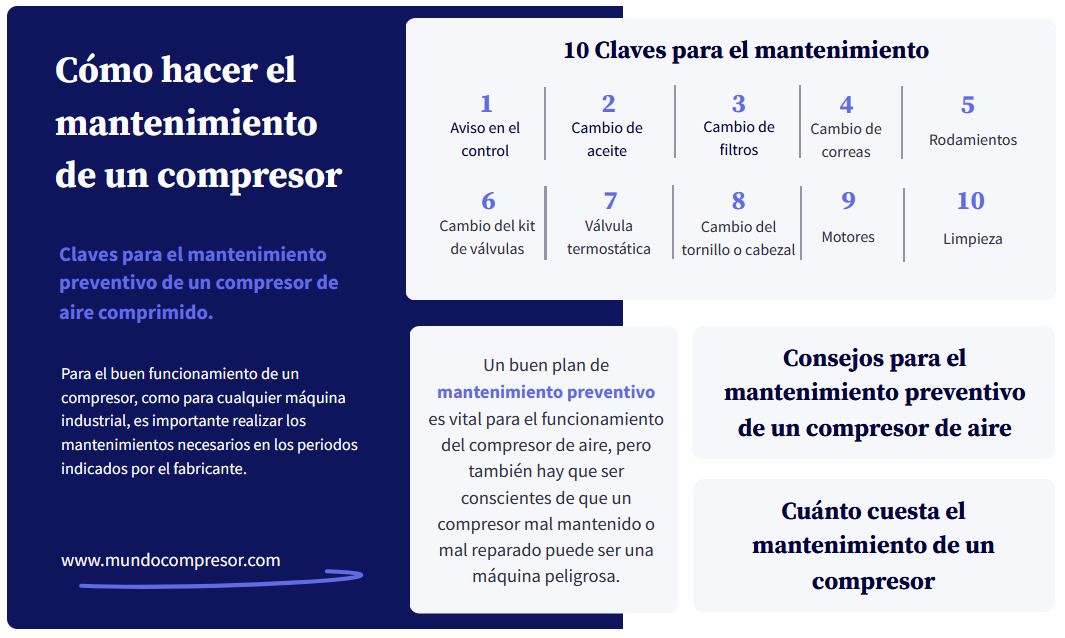 Cómo hacer el mantenimiento de un compresor

Claves para el mantenimiento preventivo de un compresor de aire comprimido.

Para el buen funcionamiento de un compresor, como para cualquier máquina industrial, es importante realizar los mantenimientos necesarios en los periodos indicados por el fabricante.

www.mundocompresor.com

10 Claves para el mantenimiento

1
Aviso en el control

2
Cambio de aceite

3
Cambio de filtros

4
Cambio de correas

5
Rodamientos

6
Cambio del kit de válvulas

7
Válvula termostática

8
Cambio del tornillo o cabezal

9
Motores

10
Limpieza

Un buen plan de mantenimiento preventivo es vital para el funcionamiento del compresor de aire, pero también hay que ser conscientes de que un compresor mal mantenido o mal reparado puede ser una máquina peligrosa.

Consejos para el mantenimiento preventivo de un compresor de aire

Cuánto cuesta el mantenimiento de un compresor